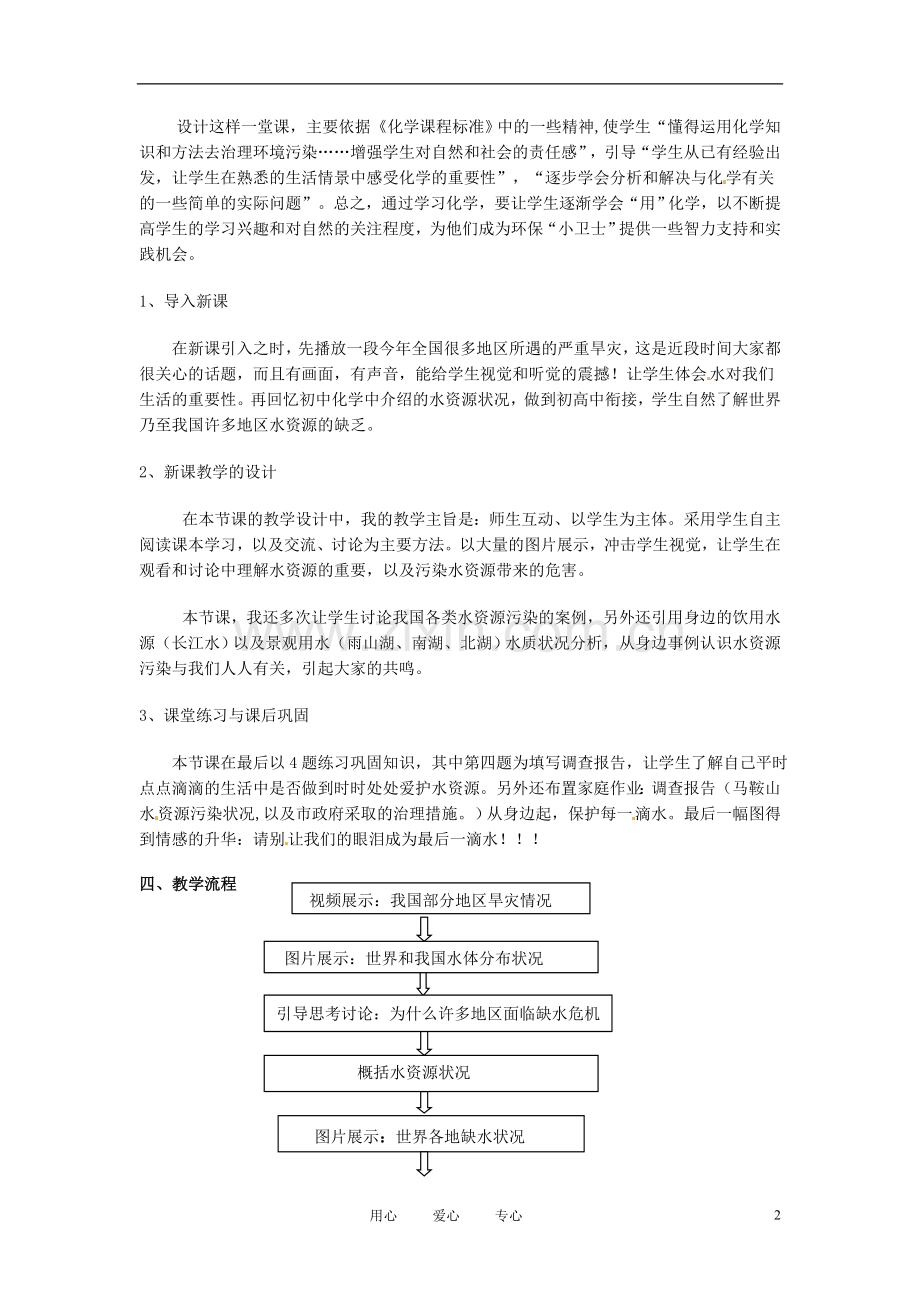 设计这样一堂课，主要依据《化学课程标准》中的一些精神,使学生“懂得运用化学知识和方法去治理环境污染……增强学生对自然和社会的责任感”，引导“学生从已有经验出发，让学生在熟悉的生活情景中感受化学的重要性”，“逐步学会分析和解决与化学有关的一些简单的实际问题”。总之，通过学习化学，要让学生逐渐学会“用”化学，以不断提高学生的学习兴趣和对自然的关注程度，为他们成为环保“小卫士”提供一些智力支持和实践机会。

1、导入新课

在新课引入之时，先播放一段今年全国很多地区所遇的严重旱灾，这是近段时间大家都很关心的话题，而且有画面，有声音，能给学生视觉和听觉的震撼！让学生体会水对我们生活的重要性。再回忆初中化学中介绍的水资源状况，做到初高中衔接，学生自然了解世界乃至我国许多地区水资源的缺乏。

2、新课教学的设计

在本节课的教学设计中，我的教学主旨是：师生互动、以学生为主体。采用学生自主阅读课本学习，以及交流、讨论为主要方法。以大量的图片展示，冲击学生视觉，让学生在观看和讨论中理解水资源的重要，以及污染水资源带来的危害。

本节课，我还多次让学生讨论我国各类水资源污染的案例，另外还引用身边的饮用水源（长江水）以及景观用水（雨山湖、南湖、北湖）水质状况分析，从身边事例认识水资源污染与我们人人有关，引起大家的共鸣。

3、课堂练习与课后巩固

本节课在最后以4题练习巩固知识，其中第四题为填写调查报告，让学生了解自己平时点点滴滴的生活中是否做到时时处处爱护水资源。另外还布置家庭作业：调查报告（马鞍山水资源污染状况,以及市政府采取的治理措施。）从身边起，保护每一滴水。最后一幅图得到情感的升华：请别让我们的眼泪成为最后一滴水！！！

四、教学流程

视频展示：我国部分地区旱灾情况

图片展示：世界和我国水体分布状况

引导思考讨论：为什么许多地区面临缺水危机

概括水资源状况

图片展示：世界各地缺水状况

用心 爱心 专心 2